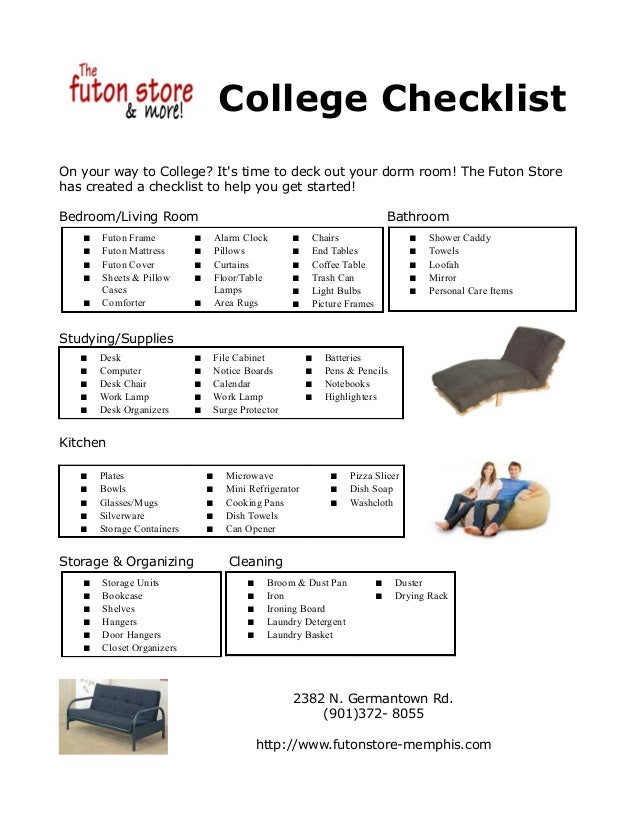 The futon store & more!

College Checklist

On your way to College? It's time to deck out your dorm room! The Futon Store has created a checklist to help you get started!

Bedroom/Living Room

■ Futon Frame
■ Futon Mattress
■ Futon Cover
■ Sheets & Pillow Cases
■ Comforter

■ Alarm Clock
■ Pillows
■ Curtains
■ Floor/Table Lamps
■ Area Rugs

■ Chairs
■ End Tables
■ Coffee Table
■ Trash Can
■ Light Bulbs
■ Picture Frames

Bathroom

■ Shower Caddy
■ Towels
■ Loofah
■ Mirror
■ Personal Care Items

Studying/Supplies

■ Desk
■ Computer
■ Desk Chair
■ Work Lamp
■ Desk Organizers

■ File Cabinet
■ Notice Boards
■ Calendar
■ Work Lamp
■ Surge Protector

■ Batteries
■ Pens & Pencils
■ Notebooks
■ Highlighters

Kitchen

■ Plates
■ Bowls
■ Glasses/Mugs
■ Silverware
■ Storage Containers

■ Microwave
■ Mini Refrigerator
■ Cooking Pans
■ Dish Towels
■ Can Opener

■ Pizza Slicer
■ Dish Soap
■ Washcloth

Storage & Organizing

■ Storage Units
■ Bookcase
■ Shelves
■ Hangers
■ Door Hangers
■ Closet Organizers

Cleaning

■ Broom & Dust Pan
■ Iron
■ Ironing Board
■ Laundry Detergent
■ Laundry Basket

■ Duster
■ Drying Rack

2382 N. Germantown Rd.
(901)372- 8055

http://www.futonstore-memphis.com